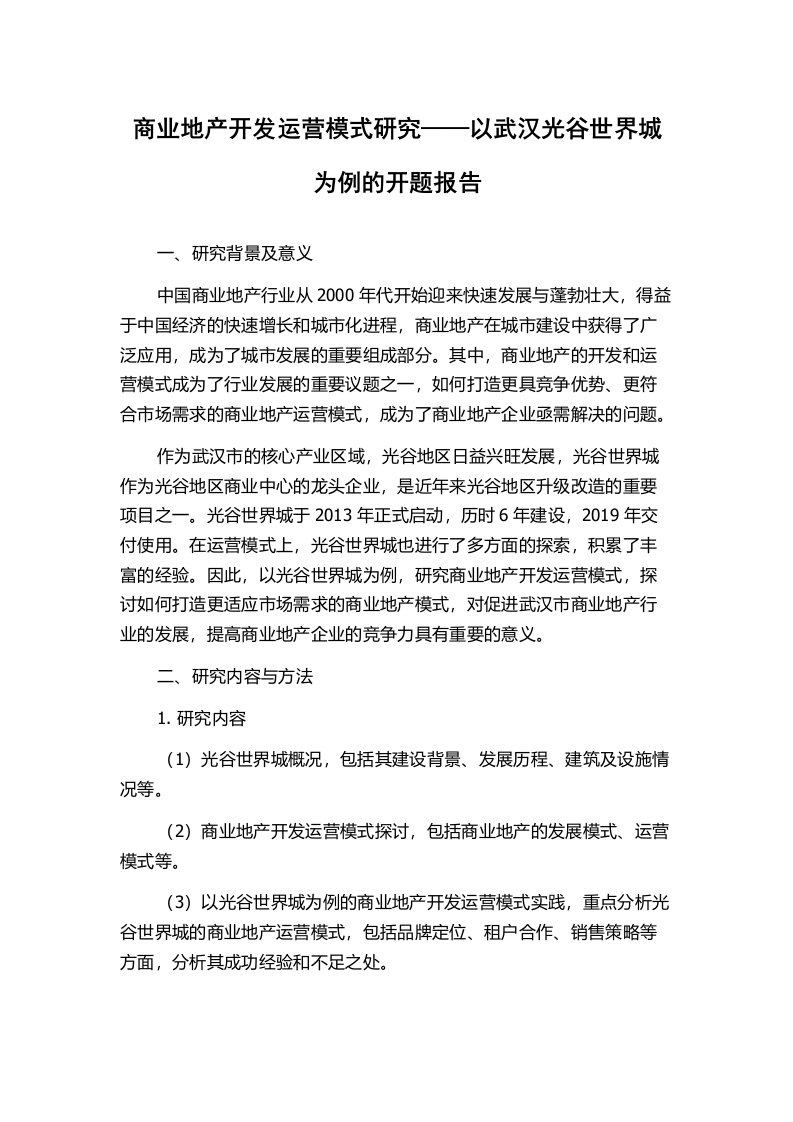 商业地产开发运营模式研究——以武汉光谷世界城为例的开题报告

一、研究背景及意义

中国商业地产行业从 2000 年代开始迎来快速发展与蓬勃壮大，得益于中国经济的快速增长和城市化进程，商业地产在城市建设中获得了广泛应用，成为了城市发展的重要组成部分。其中，商业地产的开发和运营模式成为了行业发展的重要议题之一，如何打造更具竞争优势、更符合市场需求的商业地产运营模式，成为了商业地产企业亟需解决的问题。

作为武汉市的核心产业区域，光谷地区日益兴旺发展，光谷世界城作为光谷地区商业中心的龙头企业，是近年来光谷地区升级改造的重要项目之一。光谷世界城于 2013 年正式启动，历时 6 年建设，2019 年交付使用。在运营模式上，光谷世界城也进行了多方面的探索，积累了丰富的经验。因此，以光谷世界城为例，研究商业地产开发运营模式，探讨如何打造更适应市场需求的商业地产模式，对促进武汉市商业地产行业的发展，提高商业地产企业的竞争力具有重要的意义。

二、研究内容与方法

1. 研究内容

（1）光谷世界城概况，包括其建设背景、发展历程、建筑及设施情况等。

（2）商业地产开发运营模式探讨，包括商业地产的发展模式、运营模式等。

（3）以光谷世界城为例的商业地产开发运营模式实践，重点分析光谷世界城的商业地产运营模式，包括品牌定位、租户合作、销售策略等方面，分析其成功经验和不足之处。